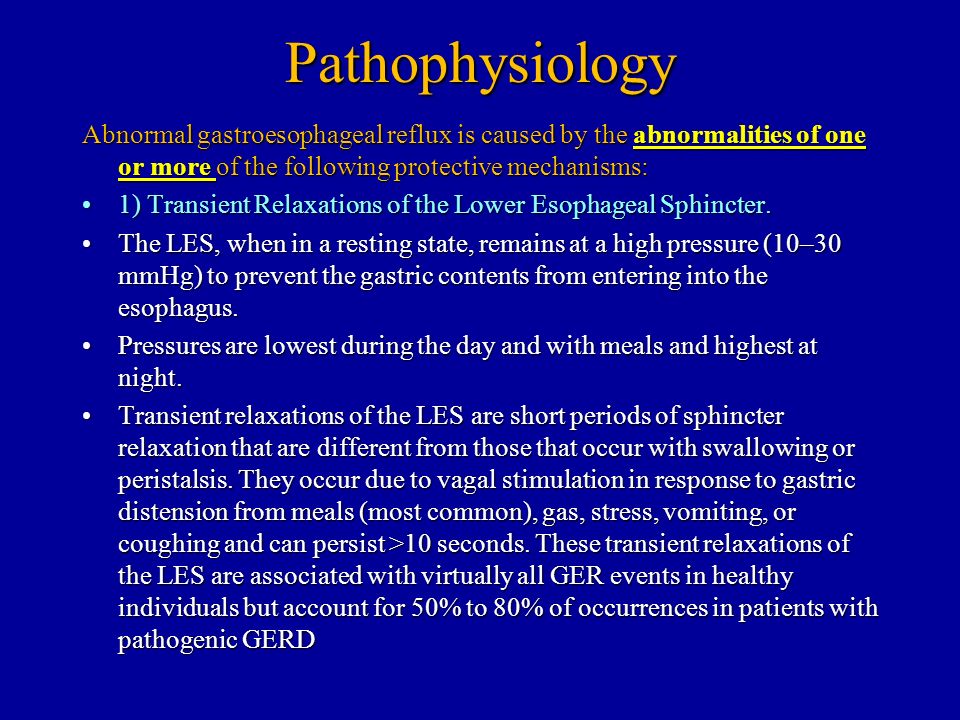 Pathophysiology

Abnormal gastroesophageal reflux is caused by the abnormalities of one or more of the following protective mechanisms:

• 1) Transient Relaxations of the Lower Esophageal Sphincter.

• The LES, when in a resting state, remains at a high pressure (10–30 mmHg) to prevent the gastric contents from entering into the esophagus.

• Pressures are lowest during the day and with meals and highest at night.

• Transient relaxations of the LES are short periods of sphincter relaxation that are different from those that occur with swallowing or peristalsis. They occur due to vagal stimulation in response to gastric distension from meals (most common), gas, stress, vomiting, or coughing and can persist >10 seconds. These transient relaxations of the LES are associated with virtually all GER events in healthy individuals but account for 50% to 80% of occurrences in patients with pathogenic GERD